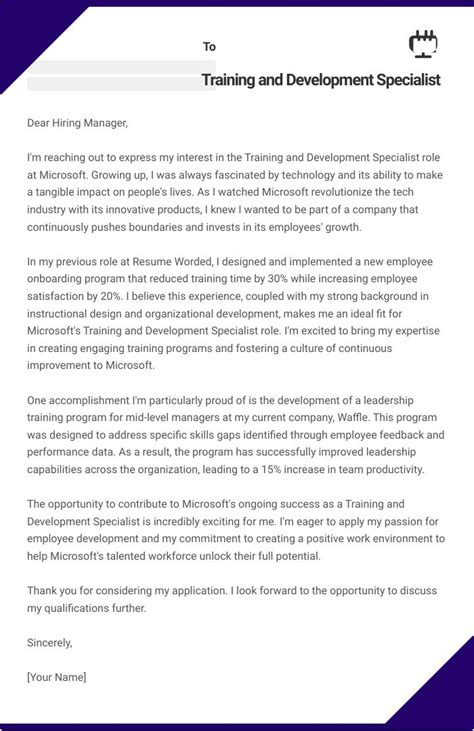 To

Training and Development Specialist

Dear Hiring Manager,

I'm reaching out to express my interest in the Training and Development Specialist role at Microsoft. Growing up, I was always fascinated by technology and its ability to make a tangible impact on people's lives. As I watched Microsoft revolutionize the tech industry with its innovative products, I knew I wanted to be part of a company that continuously pushes boundaries and invests in its employees' growth.

In my previous role at Resume Worded, I designed and implemented a new employee onboarding program that reduced training time by 30% while increasing employee satisfaction by 20%. I believe this experience, coupled with my strong background in instructional design and organizational development, makes me an ideal fit for Microsoft's Training and Development Specialist role. I'm excited to bring my expertise in creating engaging training programs and fostering a culture of continuous improvement to Microsoft.

One accomplishment I'm particularly proud of is the development of a leadership training program for mid-level managers at my current company, Waffle. This program was designed to address specific skills gaps identified through employee feedback and performance data. As a result, the program has successfully improved leadership capabilities across the organization, leading to a 15% increase in team productivity.

The opportunity to contribute to Microsoft's ongoing success as a Training and Development Specialist is incredibly exciting for me. I'm eager to apply my passion for employee development and my commitment to creating a positive work environment to help Microsoft's talented workforce unlock their full potential.

Thank you for considering my application. I look forward to the opportunity to discuss my qualifications further.

Sincerely,

[Your Name]